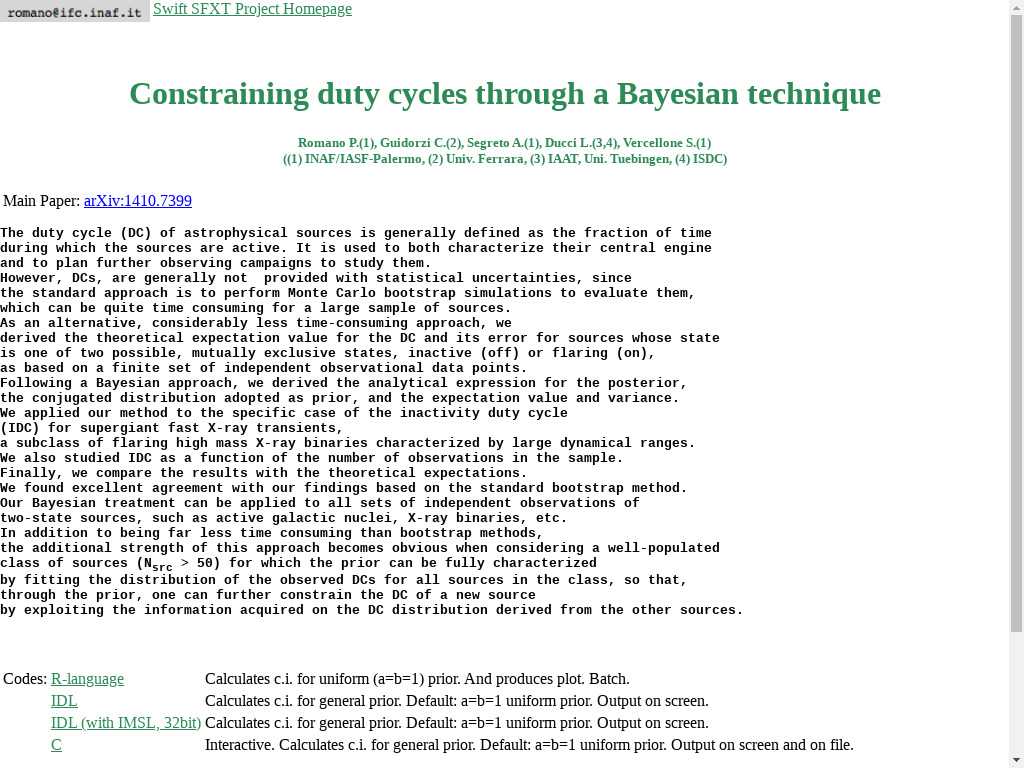 romano@ifc.inaf.it Swift SFXT Project Homepage

Constraining duty cycles through a Bayesian technique

Romano P.(1), Guidorzi C.(2), Segreto A.(1), Ducci L.(3,4), Vercellone S.(1)
((1) INAF/IASF-Palermo, (2) Univ. Ferrara, (3) IAAT, Uni. Tuebingen, (4) ISDC)

Main Paper: arXiv:1410.7399

The duty cycle (DC) of astrophysical sources is generally defined as the fraction of time during which the sources are active. It is used to both characterize their central engine and to plan further observing campaigns to study them.
However, DCs, are generally not provided with statistical uncertainties, since the standard approach is to perform Monte Carlo bootstrap simulations to evaluate them, which can be quite time consuming for a large sample of sources.
As an alternative, considerably less time-consuming approach, we derived the theoretical expectation value for the DC and its error for sources whose state is one of two possible, mutually exclusive states, inactive (off) or flaring (on), as based on a finite set of independent observational data points.
Following a Bayesian approach, we derived the analytical expression for the posterior, the conjugated distribution adopted as prior, and the expectation value and variance.
We applied our method to the specific case of the inactivity duty cycle (IDC) for supergiant fast X-ray transients,
a subclass of flaring high mass X-ray binaries characterized by large dynamical ranges.
We also studied IDC as a function of the number of observations in the sample.
Finally, we compare the results with the theoretical expectations.
We found excellent agreement with our findings based on the standard bootstrap method.
Our Bayesian treatment can be applied to all sets of independent observations of two-state sources, such as active galactic nuclei, X-ray binaries, etc.
In addition to being far less time consuming than bootstrap methods, the additional strength of this approach becomes obvious when considering a well-populated class of sources ($N_{src}$ > 50) for which the prior can be fully characterized by fitting the distribution of the observed DCs for all sources in the class, so that, through the prior, one can further constrain the DC of a new source by exploiting the information acquired on the DC distribution derived from the other sources.

| Codes: | R-language | Calculates c.i. for uniform (a=b=1) prior. And produces plot. Batch. |
|---|---|---|
| | IDL | Calculates c.i. for general prior. Default: a=b=1 uniform prior. Output on screen. |
| | IDL (with IMSL, 32bit) | Calculates c.i. for general prior. Default: a=b=1 uniform prior. Output on screen. |
| | C | Interactive. Calculates c.i. for general prior. Default: a=b=1 uniform prior. Output on screen and on file. |